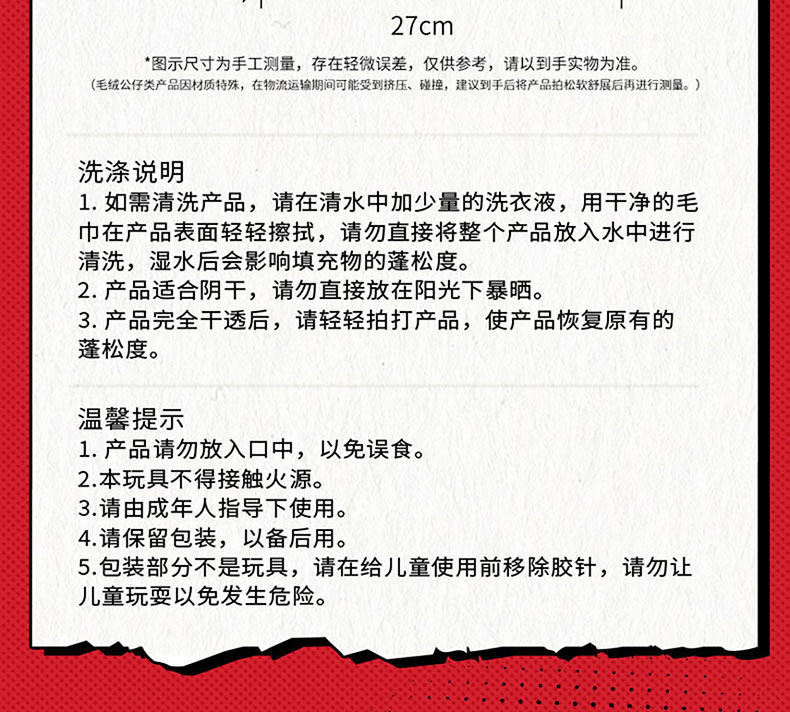 27cm

*图示尺寸为手工测量，存在轻微误差，仅供参考，请以到手实物为准。
（毛绒公仔类产品因材质特殊，在物流运输期间可能受到挤压、碰撞，建议到手后将产品拍松软舒展后再进行测量。）

洗涤说明
1. 如需清洗产品，请在清水中加少量的洗衣液，用干净的毛巾在产品表面轻轻擦拭，请勿直接将整个产品放入水中进行清洗，湿水后会影响填充物的蓬松度。
2. 产品适合阴干，请勿直接放在阳光下暴晒。
3. 产品完全干透后，请轻轻拍打产品，使产品恢复原有的蓬松度。

温馨提示
1. 产品请勿放入口中，以免误食。
2.本玩具不得接触火源。
3.请由成年人指导下使用。
4.请保留包装，以备后用。
5.包装部分不是玩具，请在给儿童使用前移除胶针，请勿让儿童玩耍以免发生危险。